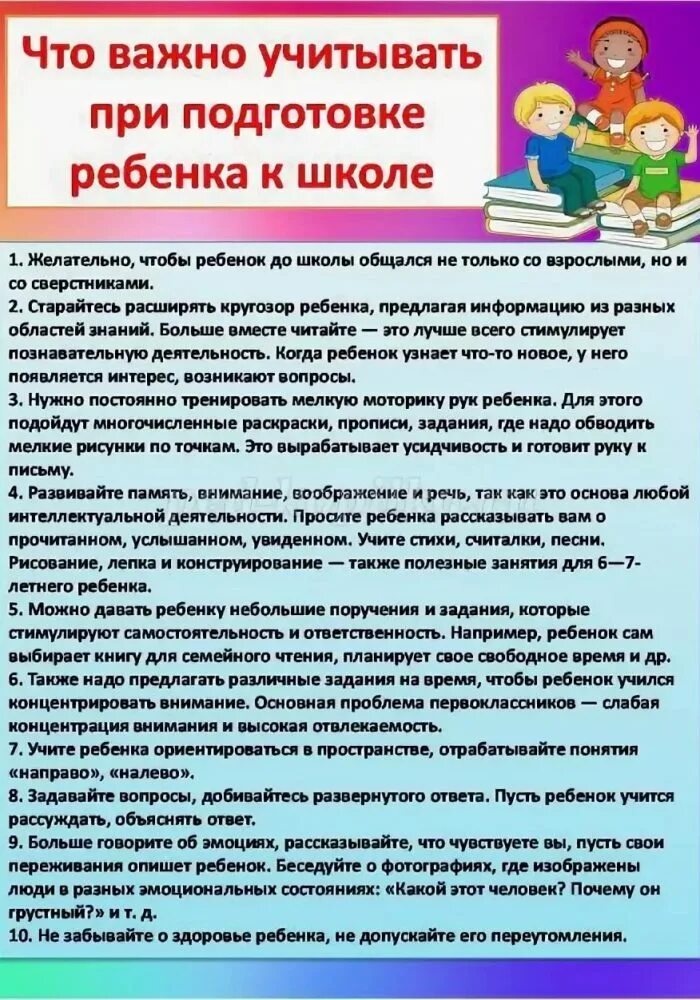 Что важно учитывать при подготовке ребенка к школе

1. Желательно, чтобы ребенок до школы общался не только со взрослыми, но и со сверстниками.
2. Старайтесь расширять кругозор ребенка, предлагая информацию из разных областей знаний. Больше вместе читайте — это лучше всего стимулирует познавательную деятельность. Когда ребенок узнает что-то новое, у него появляется интерес, возникают вопросы.
3. Нужно постоянно тренировать мелкую моторику рук ребенка. Для этого подойдут многочисленные раскраски, прописи, задания, где надо обводить мелкие рисунки по точкам. Это вырабатывает усидчивость и готовит руку к письму.
4. Развивайте память, внимание, воображение и речь, так как это основа любой интеллектуальной деятельности. Просите ребенка рассказывать вам о прочитанном, услышанном, увиденном. Учите стихи, считалки, песни. Рисование, лепка и конструирование — также полезные занятия для 6—7-летнего ребенка.
5. Можно давать ребенку небольшие поручения и задания, которые стимулируют самостоятельность и ответственность. Например, ребенок сам выбирает книгу для семейного чтения, планирует свое свободное время и др.
6. Также надо предлагать различные задания на время, чтобы ребенок учился концентрировать внимание. Основная проблема первоклассников — слабая концентрация внимания и высокая отвлекаемость.
7. Учите ребенка ориентироваться в пространстве, отрабатывайте понятия «направо», «налево».
8. Задавайте вопросы, добивайтесь развернутого ответа. Пусть ребенок учится рассуждать, объяснять ответ.
9. Больше говорите об эмоциях, рассказывайте, что чувствуете вы, пусть свои переживания опишет ребенок. Беседуйте о фотографиях, где изображены люди в разных эмоциональных состояниях: «Какой этот человек? Почему он грустный?» и т. д.
10. Не забывайте о здоровье ребенка, не допускайте его переутомления.